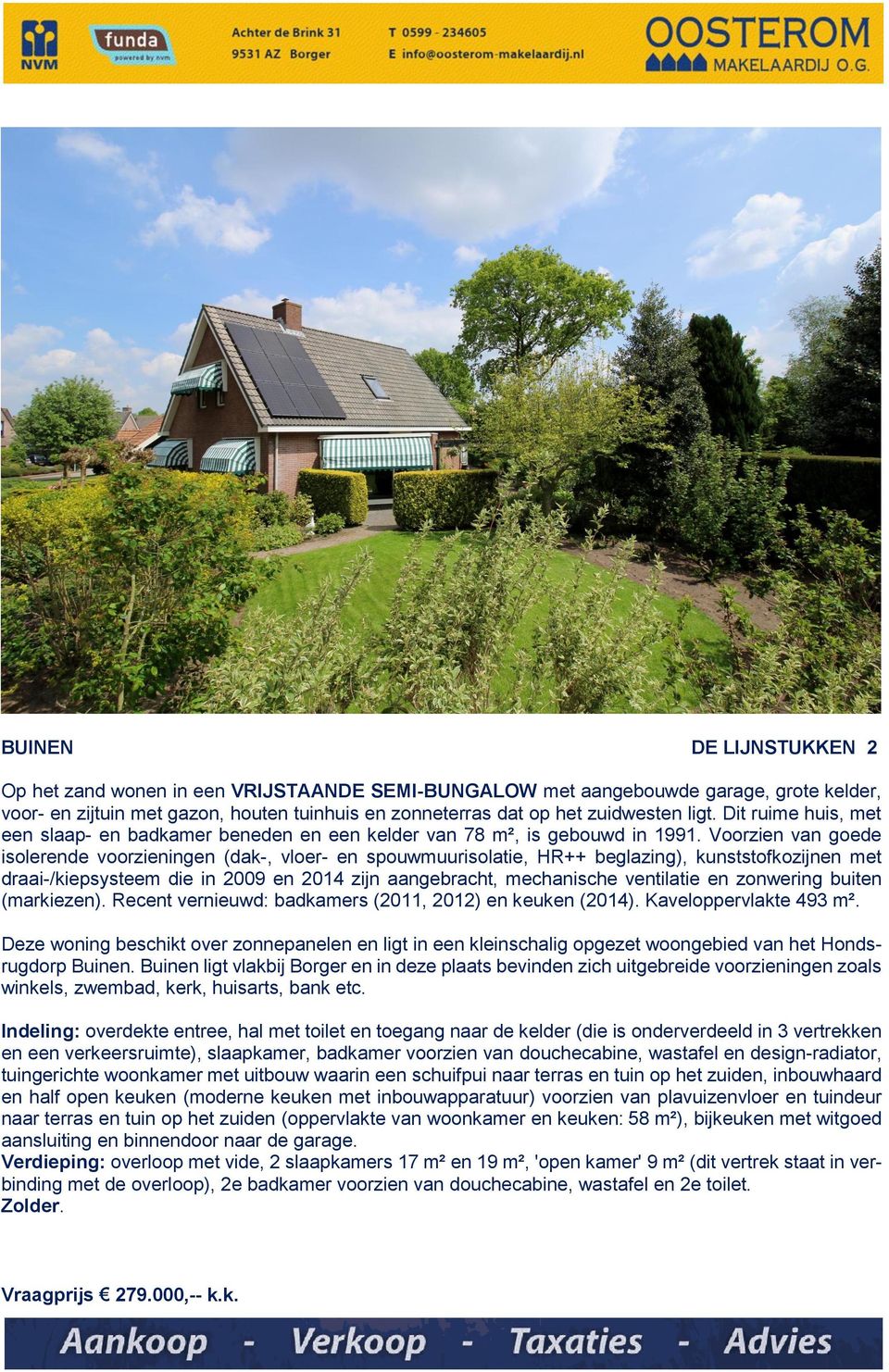 NVM funda powered by nvm Achter de Brink 31 9531 AZ Borger T 0599 - 234605 E info@oosterom-makelaardij.nl OOSTEROM MAKELAARDIJ O.G.

BUINEN DE LIJNSTUKKEN 2

Op het zand wonen in een VRIJSTAANDE SEMI-BUNGALOW met aangebouwde garage, grote kelder, voor- en zijtuin met gazon, houten tuinhuis en zonneterras dat op het zuidwesten ligt. Dit ruime huis, met een slaap- en badkamer beneden en een kelder van 78 m², is gebouwd in 1991. Voorzien van goede isolerende voorzieningen (dak-, vloer- en spouwmuurisolatie, HR++ beglazing), kunststofkozijnen met draai-/kiepsysteem die in 2009 en 2014 zijn aangebracht, mechanische ventilatie en zonwering buiten (markiezen). Recent vernieuwd: badkamers (2011, 2012) en keuken (2014). Kaveloppervlakte 493 m².

Deze woning beschikt over zonnepanelen en ligt in een kleinschalig opgezet woongebied van het Hondsrugdorp Buinen. Buinen ligt vlakbij Borger en in deze plaats bevinden zich uitgebreide voorzieningen zoals winkels, zwembad, kerk, huisarts, bank etc.

Indeling: overdekte entree, hal met toilet en toegang naar de kelder (die is onderverdeeld in 3 vertrekken en een verkeersruimte), slaapkamer, badkamer voorzien van douchecabine, wastafel en design-radiator, tuingerichte woonkamer met uitbouw waarin een schuifpui naar terras en tuin op het zuiden, inbouwhaard en half open keuken (moderne keuken met inbouwapparatuur) voorzien van plavuizenvloer en tuindeur naar terras en tuin op het zuiden (oppervlakte van woonkamer en keuken: 58 m²), bijkeuken met witgoed aansluiting en binnendoor naar de garage.
Verdieping: overloop met vide, 2 slaapkamers 17 m² en 19 m², 'open kamer' 9 m² (dit vertrek staat in verbinding met de overloop), 2e badkamer voorzien van douchecabine, wastafel en 2e toilet.
Zolder.

Vraagprijs € 279.000,-- k.k.

Aankoop - Verkoop - Taxaties - Advies